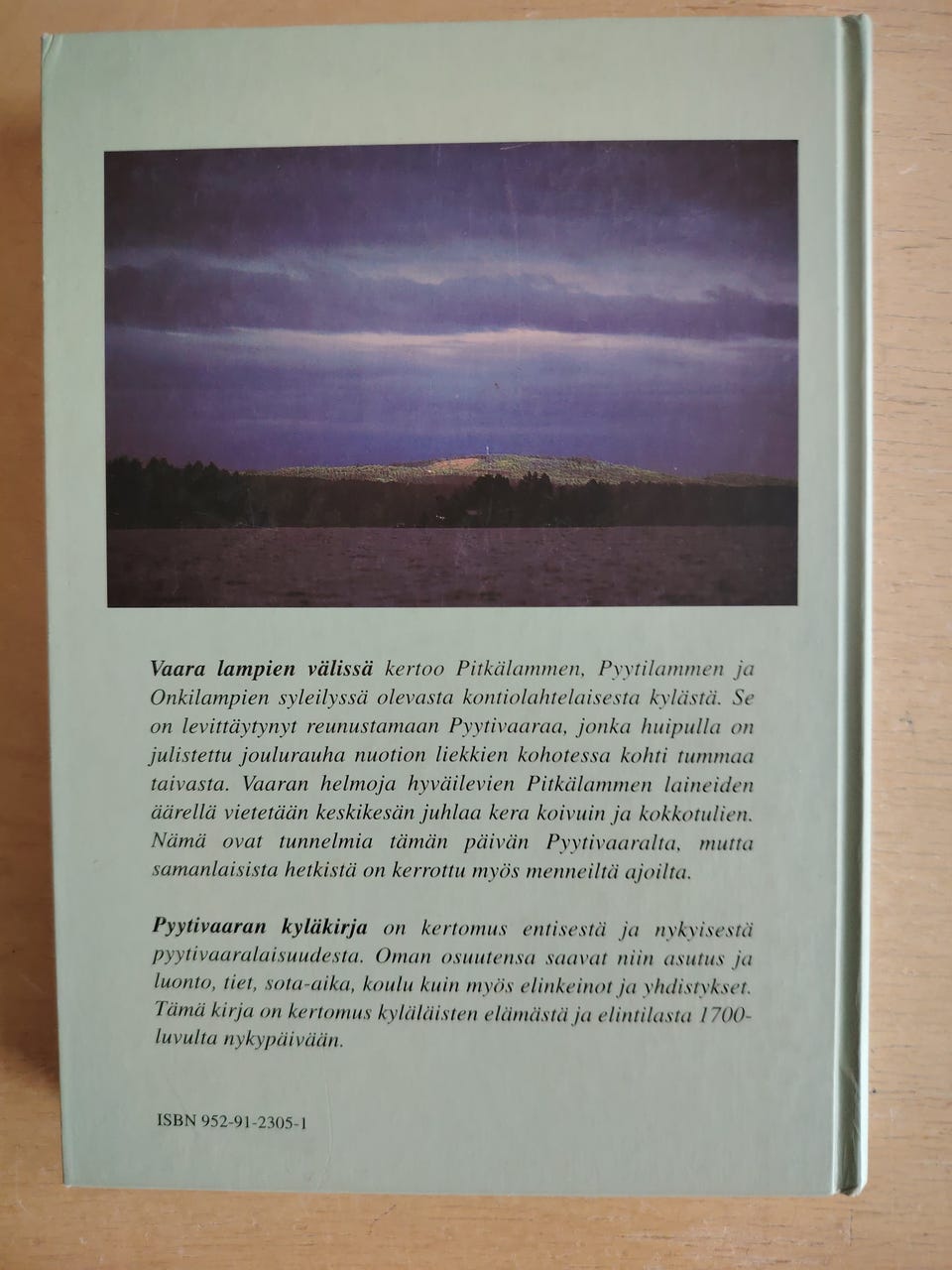 Vaara lampien välissä kertoo Pitkälammen, Pyytilammen ja Onkilampien syleilyssä olevasta kontiolahtelaisesta kylästä. Se on levittäytynyt reunustamaan Pyytivaaraa, jonka huipulla on julistettu joulurauha nuotion liekkien kohotessa kohti tummaa taivasta. Vaaran helmoja hyväilevien Pitkälammen laineiden äärellä vietetään keskikesän juhlaa kera koivuin ja kokkotulien. Nämä ovat tunnelmia tämän päivän Pyytivaaralta, mutta samanlaisista hetkistä on kerrottu myös menneiltä ajoilta.

Pyytivaaran kyläkirja on kertomus entisestä ja nykyisestä pyytivaaralaisuudesta. Oman osuutensa saavat niin asutus ja luonto, tiet, sota-aika, koulu kuin myös elinkeinot ja yhdistykset. Tämä kirja on kertomus kyläläisten elämästä ja elintilasta 1700-luvulta nykypäivään.

ISBN 952-91-2305-1